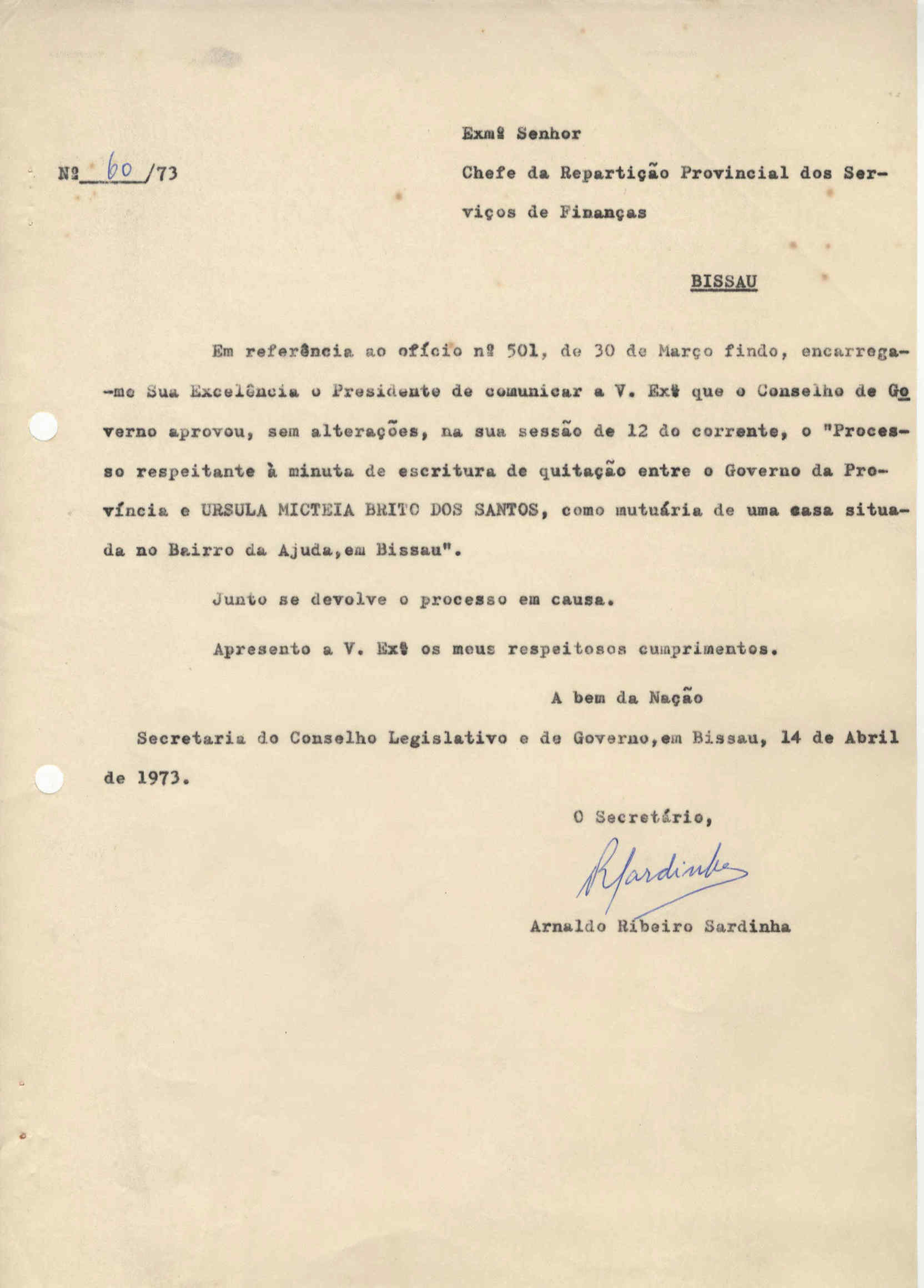 Exmº Senhor

Nº 60 /73

Chefe da Repartição Provincial dos Serviços de Finanças

BISSAU

Em referência ao ofício nº 501, de 30 de Março findo, encarrega-me Sua Excelência o Presidente de comunicar a V. Exª que o Conselho de Governo aprovou, sem alterações, na sua sessão de 12 do corrente, o "Processo respeitante à minuta de escritura de quitação entre o Governo da Província e URSULA MICTEIA BRITO DOS SANTOS, como mutuária de uma casa situada no Bairro da Ajuda,em Bissau".

Junto se devolve o processo em causa.

Apresento a V. Exª os meus respeitosos cumprimentos.

A bem da Nação

Secretaria do Conselho Legislativo e de Governo,em Bissau, 14 de Abril de 1973.

O Secretário,

RSardinha

Arnaldo Ribeiro Sardinha